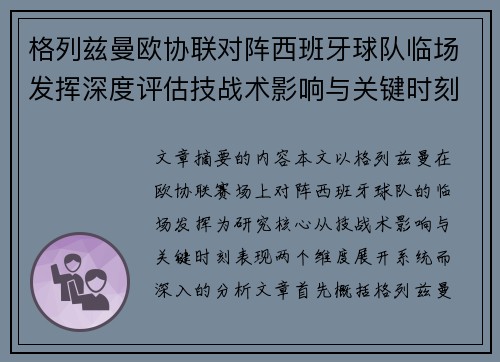 格列兹曼欧协联对阵西班牙球队临场发挥深度评估技战术影响与关键时刻

文章摘要的内容本文以格列兹曼在欧协联赛场上对阵西班牙球队的临场发挥为研究核心从技战术影响与关键时刻表现两个维度展开系统而深入的分析文章首先概括格列兹曼